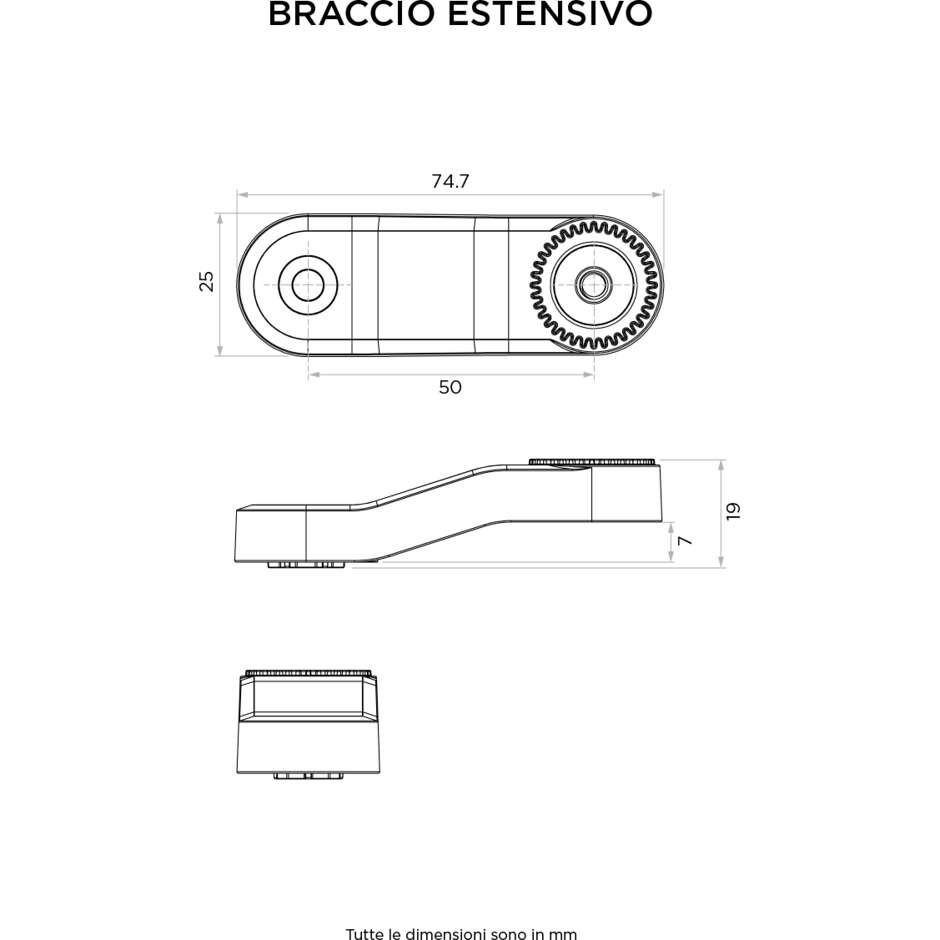 BRACCIO ESTENSIVO

74.7

25

50

19

7

Tutte le dimensioni sono in mm